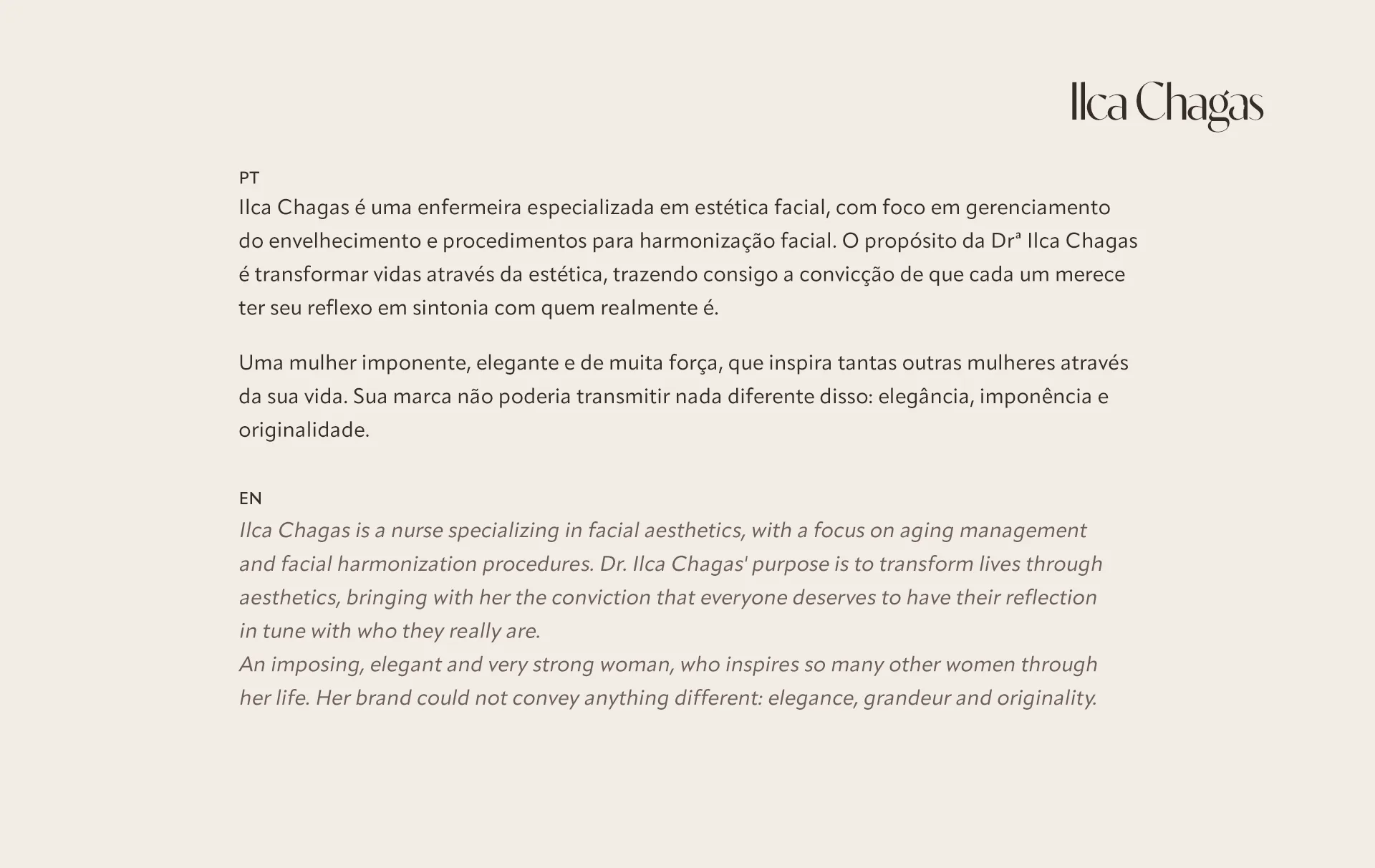 Ilca Chagas

PT
Ilca Chagas é uma enfermeira especializada em estética facial, com foco em gerenciamento do envelhecimento e procedimentos para harmonização facial. O propósito da Drª Ilca Chagas é transformar vidas através da estética, trazendo consigo a convicção de que cada um merece ter seu reflexo em sintonia com quem realmente é.

Uma mulher imponente, elegante e de muita força, que inspira tantas outras mulheres através da sua vida. Sua marca não poderia transmitir nada diferente disso: elegância, imponência e originalidade.

EN
Ilca Chagas is a nurse specializing in facial aesthetics, with a focus on aging management and facial harmonization procedures. Dr. Ilca Chagas' purpose is to transform lives through aesthetics, bringing with her the conviction that everyone deserves to have their reflection in tune with who they really are.
An imposing, elegant and very strong woman, who inspires so many other women through her life. Her brand could not convey anything different: elegance, grandeur and originality.